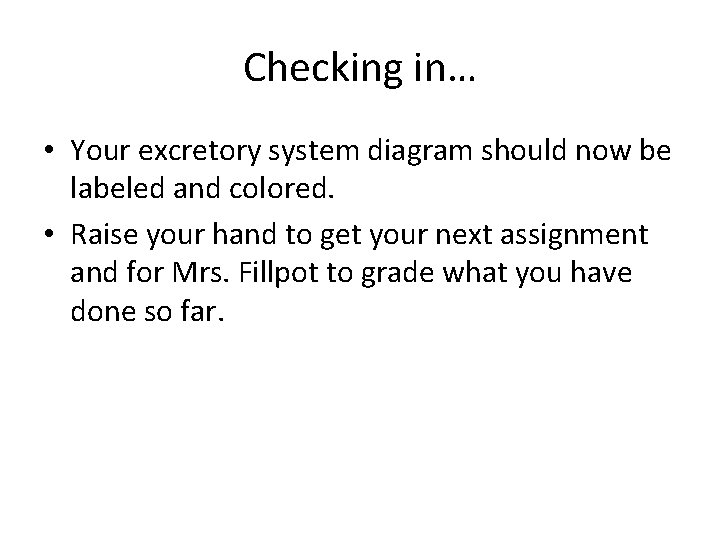 Checking in…

• Your excretory system diagram should now be labeled and colored.
• Raise your hand to get your next assignment and for Mrs. Fillpot to grade what you have done so far.